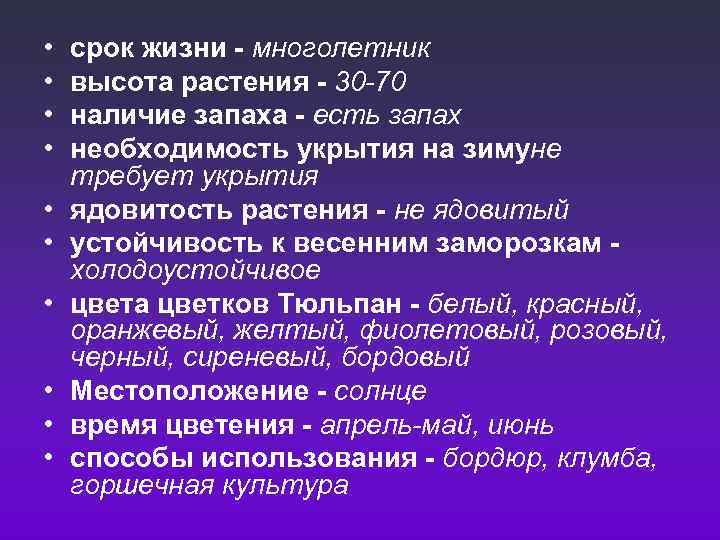 • срок жизни - многолетник
• высота растения - 30-70
• наличие запаха - есть запах
• необходимость укрытия на зимуне требует укрытия
• ядовитость растения - не ядовитый
• устойчивость к весенним заморозкам - холодоустойчивое
• цвета цветков Тюльпан - белый, красный, оранжевый, желтый, фиолетовый, розовый, черный, сиреневый, бордовый
• Местоположение - солнце
• время цветения - апрель-май, июнь
• способы использования - бордюр, клумба, горшечная культура